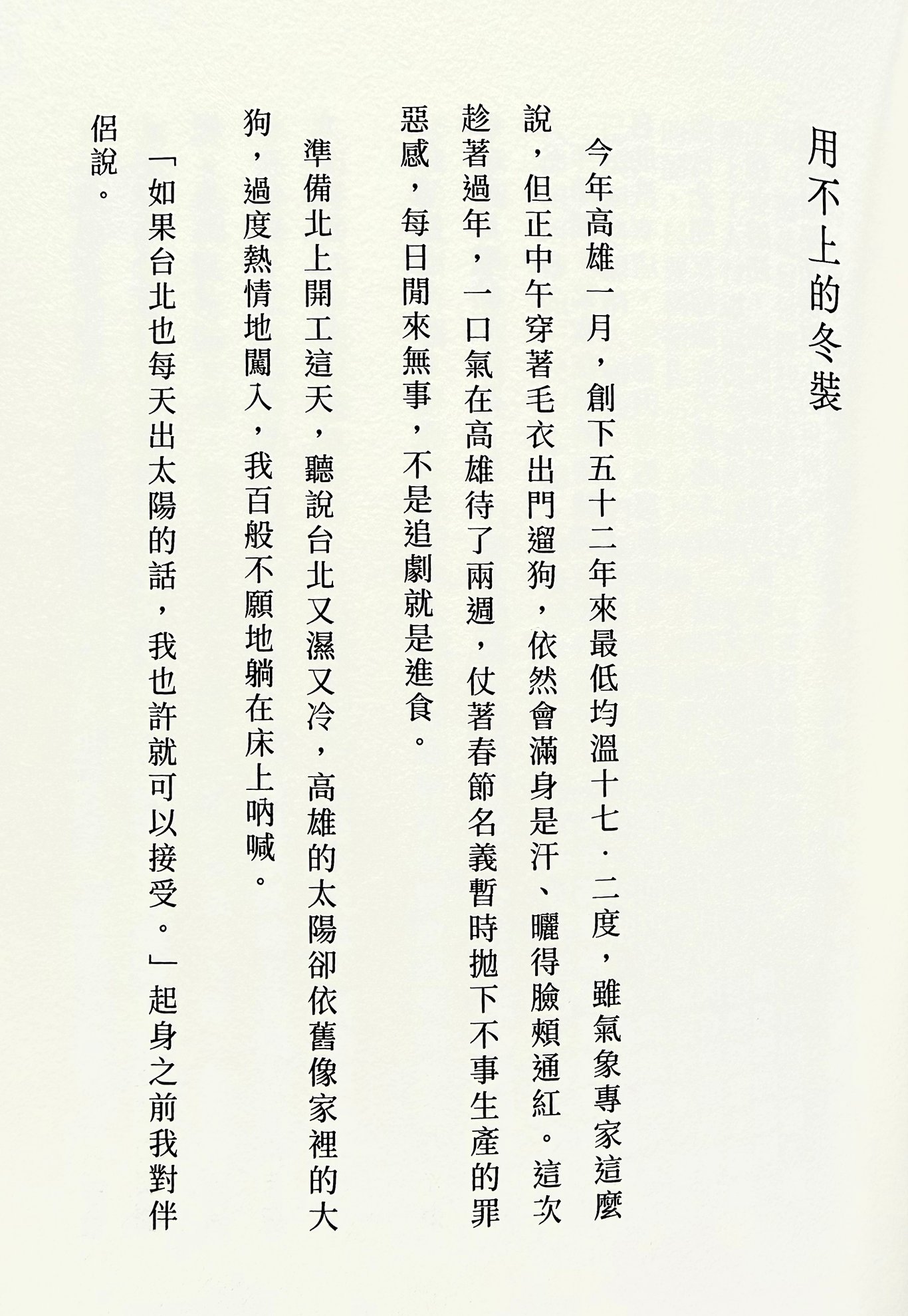 用不上的冬裝

今年高雄一月，創下五十二年來最低均溫十七．二度，雖氣象專家這麼說，但正中午穿著毛衣出門遛狗，依然會滿身是汗、曬得臉頰通紅。這次趁著過年，一口氣在高雄待了兩週，仗著春節名義暫時拋下不事生產的罪惡感，每日閒來無事，不是追劇就是進食。

準備北上開工這天，聽說台北又濕又冷，高雄的太陽卻依舊像家裡的大狗，過度熱情地闖入，我百般不願地躺在床上吶喊。

「如果台北也每天出太陽的話，我也許就可以接受。」起身之前我對伴侶說。